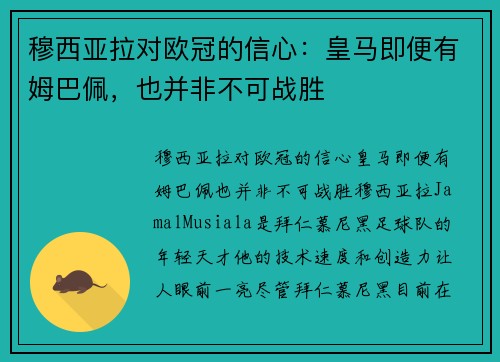 穆西亚拉对欧冠的信心：皇马即便有姆巴佩，也并非不可战胜

穆西亚拉对欧冠的信心皇马即便有姆巴佩也并非不可战胜穆西亚拉JamalMusiala是拜仁慕尼黑足球队的年轻天才他的技术速度和创造力让人眼前一亮尽管拜仁慕尼黑目前在